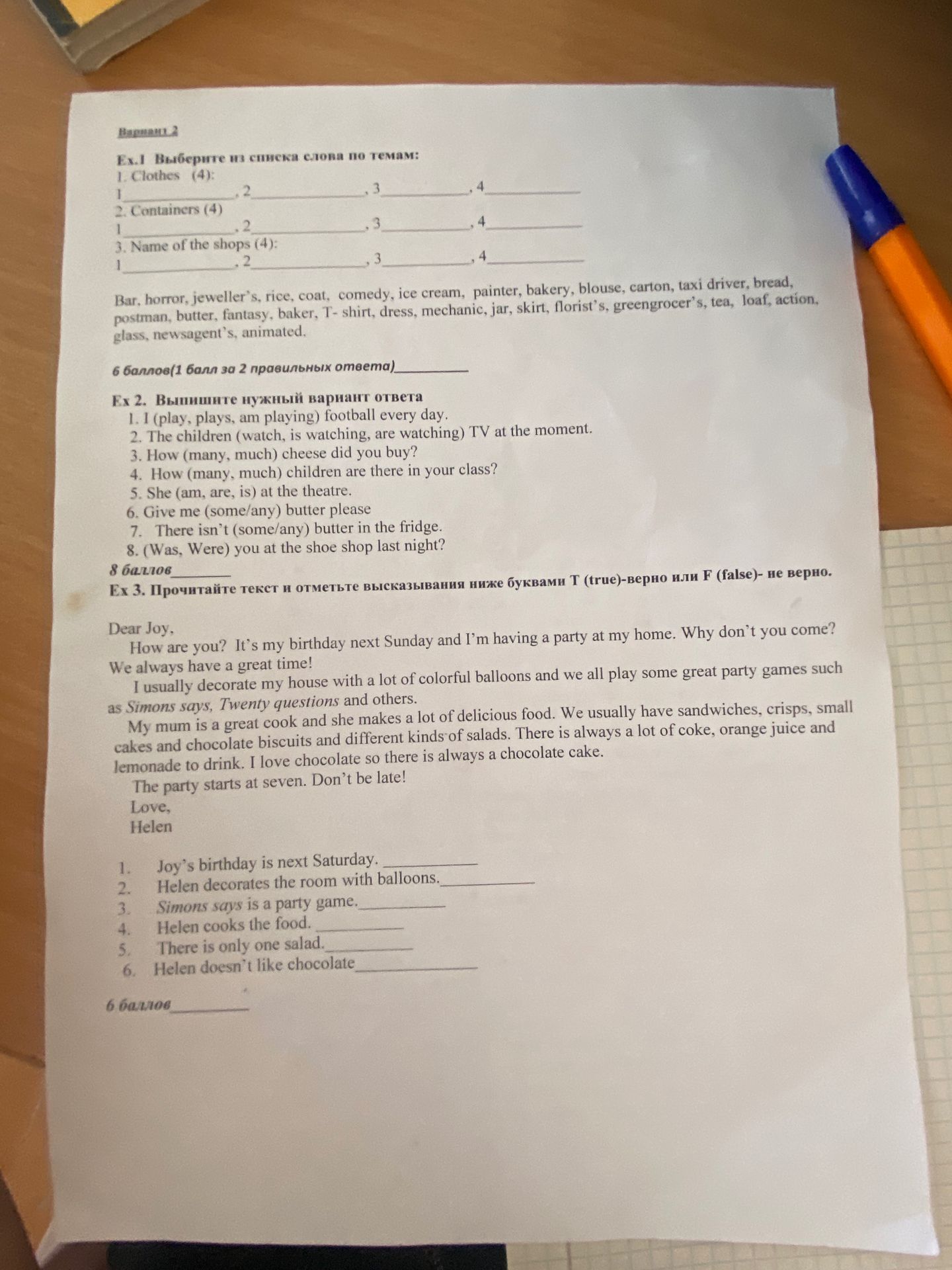 Вариант 2

Ex.1 Выберите из списка слова по темам:
1. Clothes (4):
1____, 2____, 3____, 4____
2. Containers (4)
1____, 2____, 3____, 4____
3. Name of the shops (4):
1____, 2____, 3____, 4____

Bar, horror, jeweller's, rice, coat, comedy, ice cream, painter, bakery, blouse, carton, taxi driver, bread, postman, butter, fantasy, baker, T- shirt, dress, mechanic, jar, skirt, florist's, greengrocer's, tea, loaf, action, glass, newsagent's, animated.

6 баллов(1 балл за 2 правильных ответа)____

Ex 2. Выпишите нужный вариант ответа
1. I (play, plays, am playing) football every day.
2. The children (watch, is watching, are watching) TV at the moment.
3. How (many, much) cheese did you buy?
4. How (many, much) children are there in your class?
5. She (am, are, is) at the theatre.
6. Give me (some/any) butter please
7. There isn't (some/any) butter in the fridge.
8. (Was, Were) you at the shoe shop last night?
8 баллов____
Ex 3. Прочитайте текст и отметьте высказывания ниже буквами T (true)-верно или F (false)- не верно.

Dear Joy,
How are you? It's my birthday next Sunday and I'm having a party at my home. Why don't you come? We always have a great time!
I usually decorate my house with a lot of colorful balloons and we all play some great party games such as Simons says, Twenty questions and others.
My mum is a great cook and she makes a lot of delicious food. We usually have sandwiches, crisps, small cakes and chocolate biscuits and different kinds of salads. There is always a lot of coke, orange juice and lemonade to drink. I love chocolate so there is always a chocolate cake.
The party starts at seven. Don't be late!
Love,
Helen

1. Joy's birthday is next Saturday. ____
2. Helen decorates the room with balloons.____
3. Simons says is a party game.____
4. Helen cooks the food. ____
5. There is only one salad.____
6. Helen doesn't like chocolate____

6 баллов____